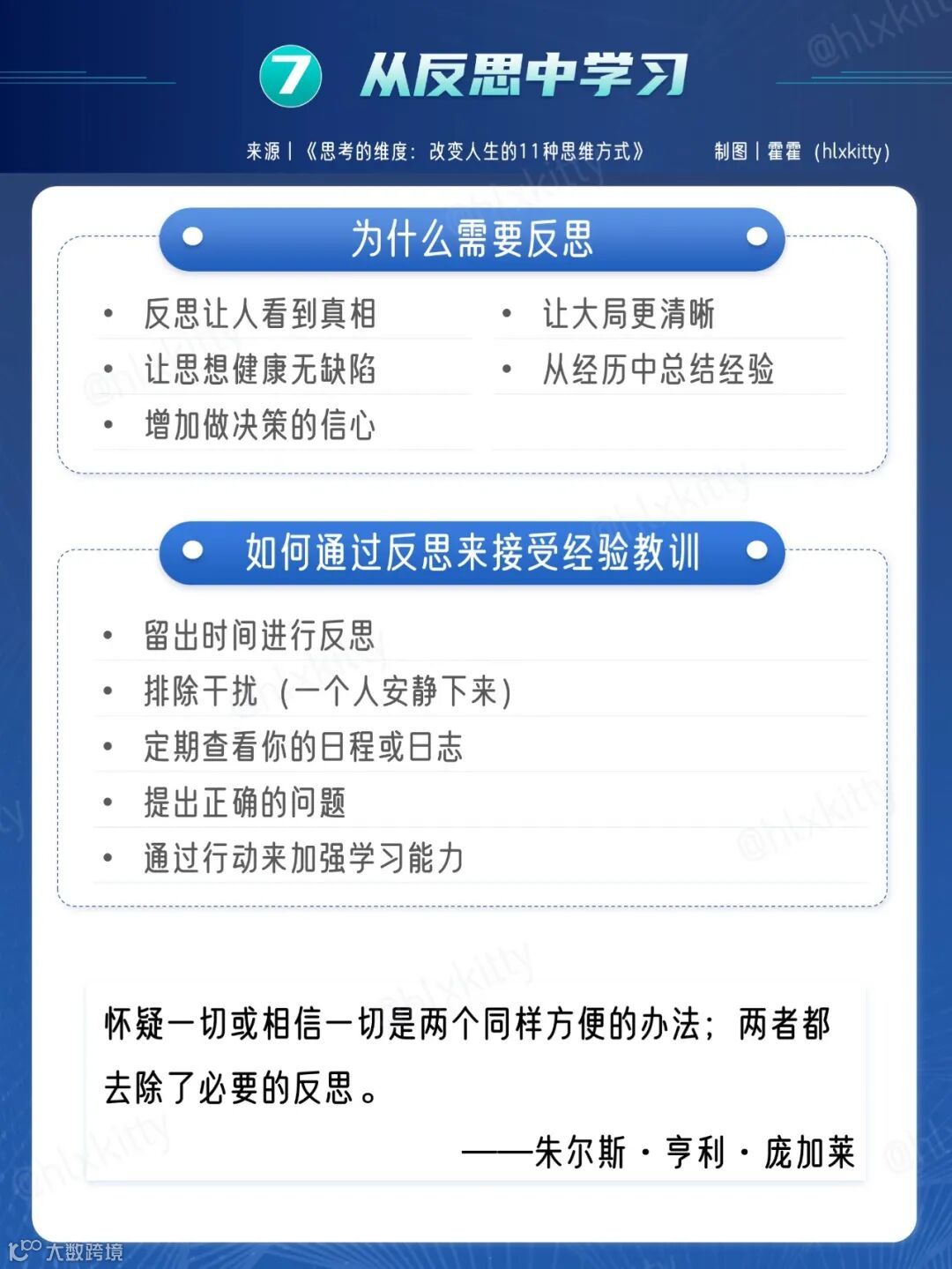 7 从反思中学习

来源|《思考的维度：改变人生的11种思维方式》 制图|霍霍（hlxkitty）

为什么需要反思

• 反思让人看到真相
• 让思想健康无缺陷
• 增加做决策的信心

• 让大局更清晰
• 从经历中总结经验

如何通过反思来接受经验教训

• 留出时间进行反思
• 排除干扰（一个人安静下来）
• 定期查看你的日程或日志
• 提出正确的问题
• 通过行动来加强学习能力

怀疑一切或相信一切是两个同样方便的办法；两者都去除了必要的反思。

——朱尔斯·亨利·庞加莱

大数跨境

@hlxkitty